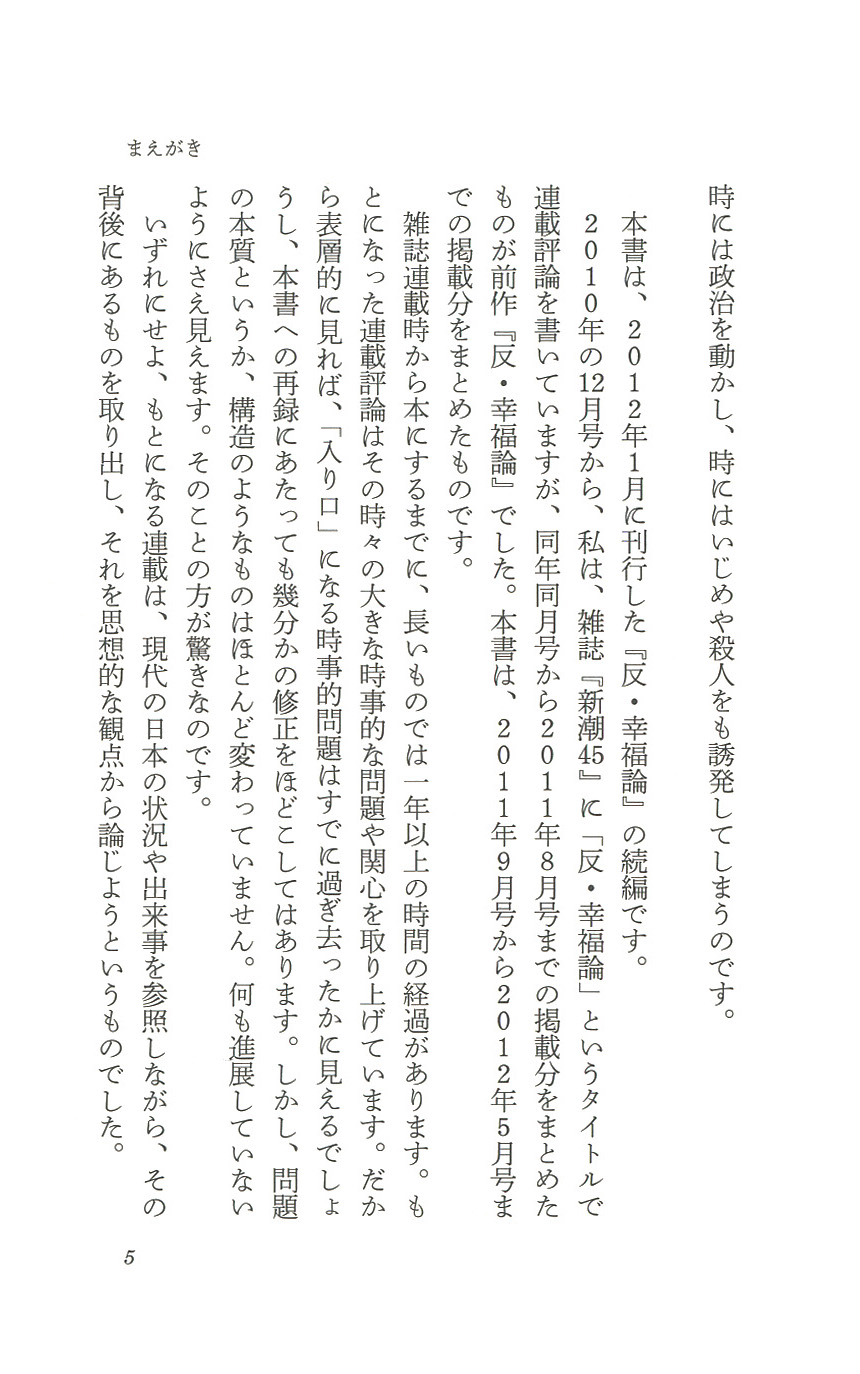 時には政治を動かし、時にはいじめや殺人をも誘発してしまうのです。

本書は、２０１２年1月に刊行した『反・幸福論』の続編です。

２０１０年の12月号から、私は、雑誌『新潮45』に「反・幸福論」というタイトルで連載評論を書いていますが、同年同月号から２０１１年８月号までの掲載分をまとめたものが前作『反・幸福論』でした。本書は、２０１１年９月号から２０１２年５月号までの掲載分をまとめたものです。

雑誌連載時から本にするまでに、長いものでは一年以上の時間の経過があります。もとになった連載評論はその時々の大きな時事的な問題や関心を取り上げています。だから表層的に見れば、「入り口」になる時事的問題はすでに過ぎ去ったかに見えるでしょうし、本書への再録にあたっても幾分かの修正をほどこしてはあります。しかし、問題の本質というか、構造のようなものはほとんど変わっていません。何も進展していないようにさえ見えます。そのことの方が驚きなのです。

いずれにせよ、もとになる連載は、現代の日本の状況や出来事を参照しながら、その背後にあるものを取り出し、それを思想的な観点から論じようというものでした。

まえがき

5